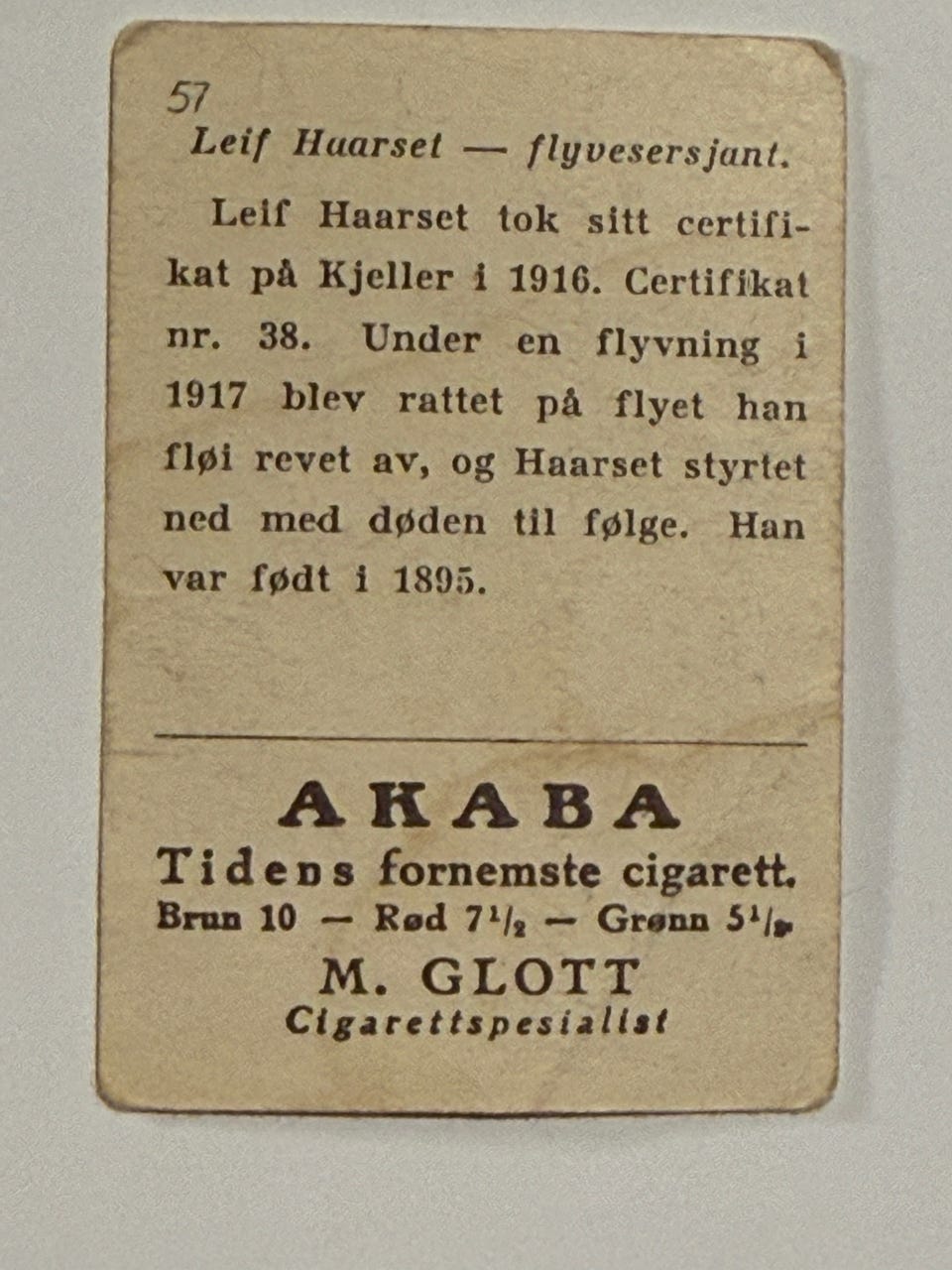 57
Leif Haarset — flyvesersjant.

Leif Haarset tok sitt certifikat på Kjeller i 1916. Certifikat nr. 38. Under en flyvning i 1917 blev rattet på flyet han fløi revet av, og Haarset styrtet ned med døden til følge. Han var født i 1895.

AKABA
Tidens fornemste cigarett.
Brun 10 — Rød $7\frac{1}{2}$ — Grønn $5\frac{1}{2}$.
M. GLOTT
Cigarettspesialist